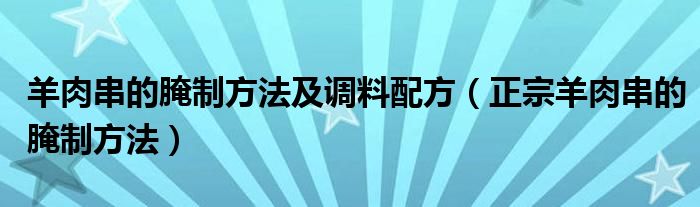 羊肉串的腌制方法及调料配方（正宗羊肉串的腌制方法）